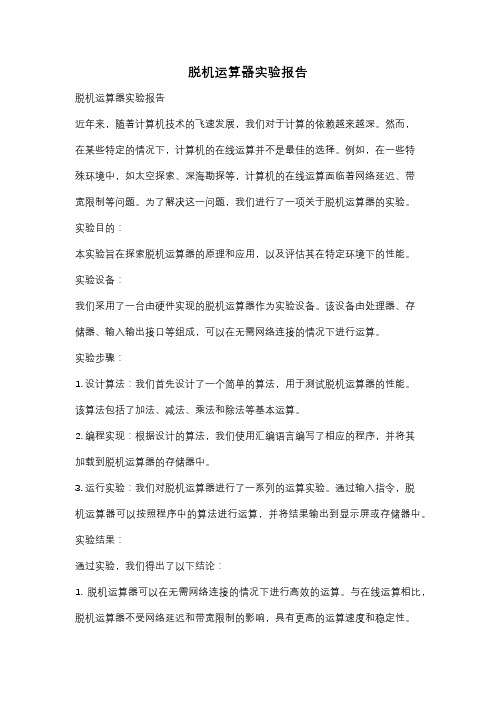 脱机运算器实验报告

脱机运算器实验报告

近年来，随着计算机技术的飞速发展，我们对于计算的依赖越来越深。然而，在某些特定的情况下，计算机的在线运算并不是最佳的选择。例如，在一些特殊环境中，如太空探索、深海勘探等，计算机的在线运算面临着网络延迟、带宽限制等问题。为了解决这一问题，我们进行了一项关于脱机运算器的实验。

实验目的：

本实验旨在探索脱机运算器的原理和应用，以及评估其在特定环境下的性能。

实验设备：

我们采用了一台由硬件实现的脱机运算器作为实验设备。该设备由处理器、存储器、输入输出接口等组成，可以在无需网络连接的情况下进行运算。

实验步骤：

1. 设计算法：我们首先设计了一个简单的算法，用于测试脱机运算器的性能。该算法包括了加法、减法、乘法和除法等基本运算。

2. 编程实现：根据设计的算法，我们使用汇编语言编写了相应的程序，并将其加载到脱机运算器的存储器中。

3. 运行实验：我们对脱机运算器进行了一系列的运算实验。通过输入指令，脱机运算器可以按照程序中的算法进行运算，并将结果输出到显示屏或存储器中。

实验结果：

通过实验，我们得出了以下结论：

1. 脱机运算器可以在无需网络连接的情况下进行高效的运算。与在线运算相比，脱机运算器不受网络延迟和带宽限制的影响，具有更高的运算速度和稳定性。